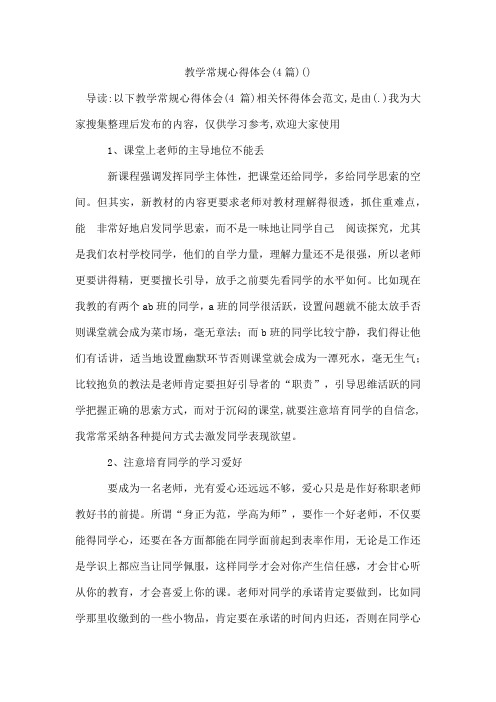 教学常规心得体会(4 篇)()

导读:以下教学常规心得体会(4 篇)相关怀得体会范文,是由(.)我为大家搜集整理后发布的内容，仅供学习参考,欢迎大家使用

1、课堂上老师的主导地位不能丢

新课程强调发挥同学主体性，把课堂还给同学，多给同学思索的空间。但其实，新教材的内容更要求老师对教材理解得很透，抓住重难点，能 非常好地启发同学思索，而不是一味地让同学自己 阅读探究，尤其是我们农村学校同学，他们的自学力量，理解力量还不是很强，所以老师更要讲得精，更要擅长引导，放手之前要先看同学的水平如何。比如现在我教的有两个 ab 班的同学，a 班的同学很活跃，设置问题就不能太放手否则课堂就会成为菜市场，毫无章法；而 b 班的同学比较宁静，我们得让他们有话讲，适当地设置幽默环节否则课堂就会成为一潭死水，毫无生气；比较抱负的教法是老师肯定要担好引导者的“职责”，引导思维活跃的同学把握正确的思索方式，而对于沉闷的课堂,就要注意培育同学的自信念,我常常采纳各种提问方式去激发同学表现欲望。

2、注意培育同学的学习爱好

要成为一名老师，光有爱心还远远不够，爱心只是是作好称职老师教好书的前提。所谓“身正为范，学高为师”，要作一个好老师，不仅要能得同学心，还要在各方面都能在同学面前起到表率作用，无论是工作还是学识上都应当让同学佩服，这样同学才会对你产生信任感，才会甘心听从你的教育，才会喜爱上你的课。老师对同学的承诺肯定要做到，比如同学那里收缴到的一些小物品，肯定要在承诺的时间内归还，否则在同学心